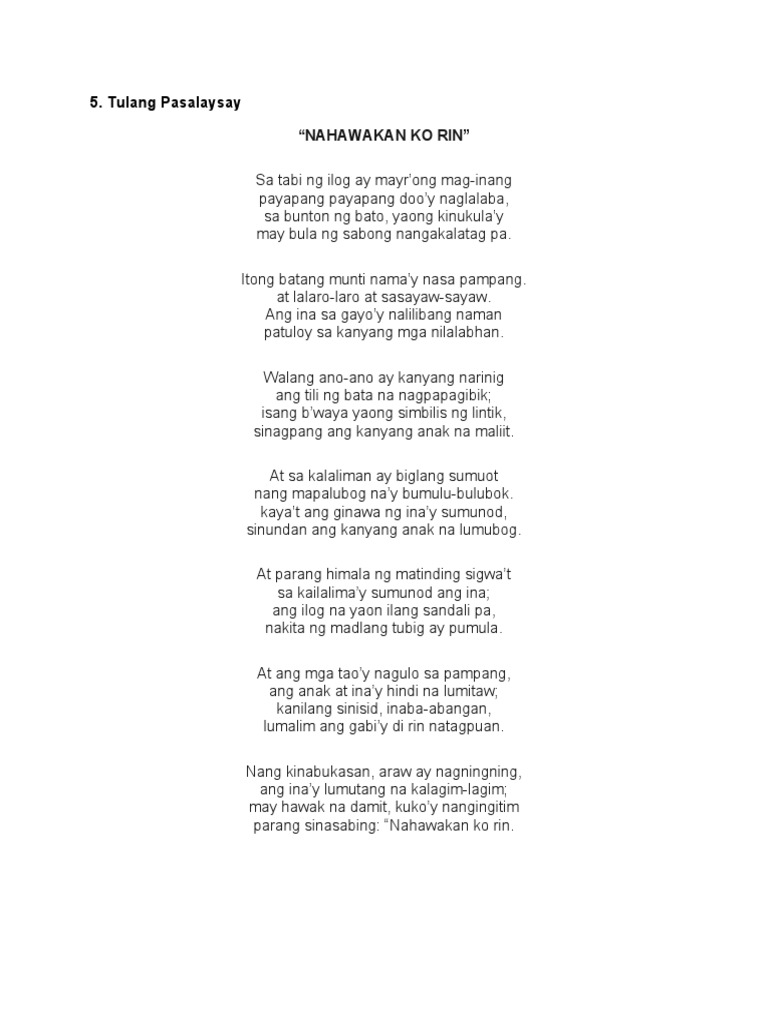 5. Tulang Pasalaysay

“NAHAWAKAN KO RIN”

Sa tabi ng ilog ay mayr’ong mag-inang
payapang payapang doo’y naglalaba,
sa bunton ng bato, yaong kinukula’y
may bula ng sabong nangakalatag pa.

Itong batang munti nama’y nasa pampang.
at lalaro-laro at sasayaw-sayaw.
Ang ina sa gayo’y nalilibang naman
patuloy sa kanyang mga nilalabhan.

Walang ano-ano ay kanyang narinig
ang tili ng bata na nagpapagibik;
isang b’waya yaong simbilis ng lintik,
sinagpang ang kanyang anak na maliit.

At sa kalaliman ay biglang sumuot
nang mapalubog na’y bumulu-bulubok.
kaya’t ang ginawa ng ina’y sumunod,
sinundan ang kanyang anak na lumubog.

At parang himala ng matinding sigwa’t
sa kailalima’y sumunod ang ina;
ang ilog na yaon ilang sandali pa,
nakita ng madlang tubig ay pumula.

At ang mga tao’y nagulo sa pampang,
ang anak at ina’y hindi na lumitaw;
kanilang sinisid, inaba-abangan,
lumalim ang gabi’y di rin natagpuan.

Nang kinabukasan, araw ay nagningning,
ang ina’y lumutang na kalagim-lagim;
may hawak na damit, kuko’y nangingitim
parang sinasabing: “Nahawakan ko rin.